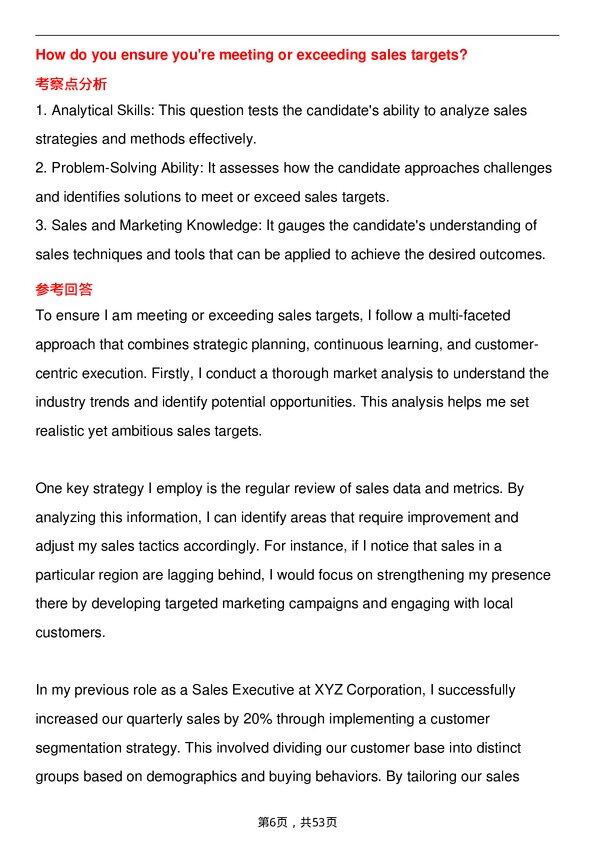 How do you ensure you're meeting or exceeding sales targets?

考察点分析

1. Analytical Skills: This question tests the candidate's ability to analyze sales strategies and methods effectively.

2. Problem-Solving Ability: It assesses how the candidate approaches challenges and identifies solutions to meet or exceed sales targets.

3. Sales and Marketing Knowledge: It gauges the candidate's understanding of sales techniques and tools that can be applied to achieve the desired outcomes.

参考回答

To ensure I am meeting or exceeding sales targets, I follow a multi-faceted approach that combines strategic planning, continuous learning, and customer-centric execution. Firstly, I conduct a thorough market analysis to understand the industry trends and identify potential opportunities. This analysis helps me set realistic yet ambitious sales targets.

One key strategy I employ is the regular review of sales data and metrics. By analyzing this information, I can identify areas that require improvement and adjust my sales tactics accordingly. For instance, if I notice that sales in a particular region are lagging behind, I would focus on strengthening my presence there by developing targeted marketing campaigns and engaging with local customers.

In my previous role as a Sales Executive at XYZ Corporation, I successfully increased our quarterly sales by 20% through implementing a customer segmentation strategy. This involved dividing our customer base into distinct groups based on demographics and buying behaviors. By tailoring our sales

第6页，共53页